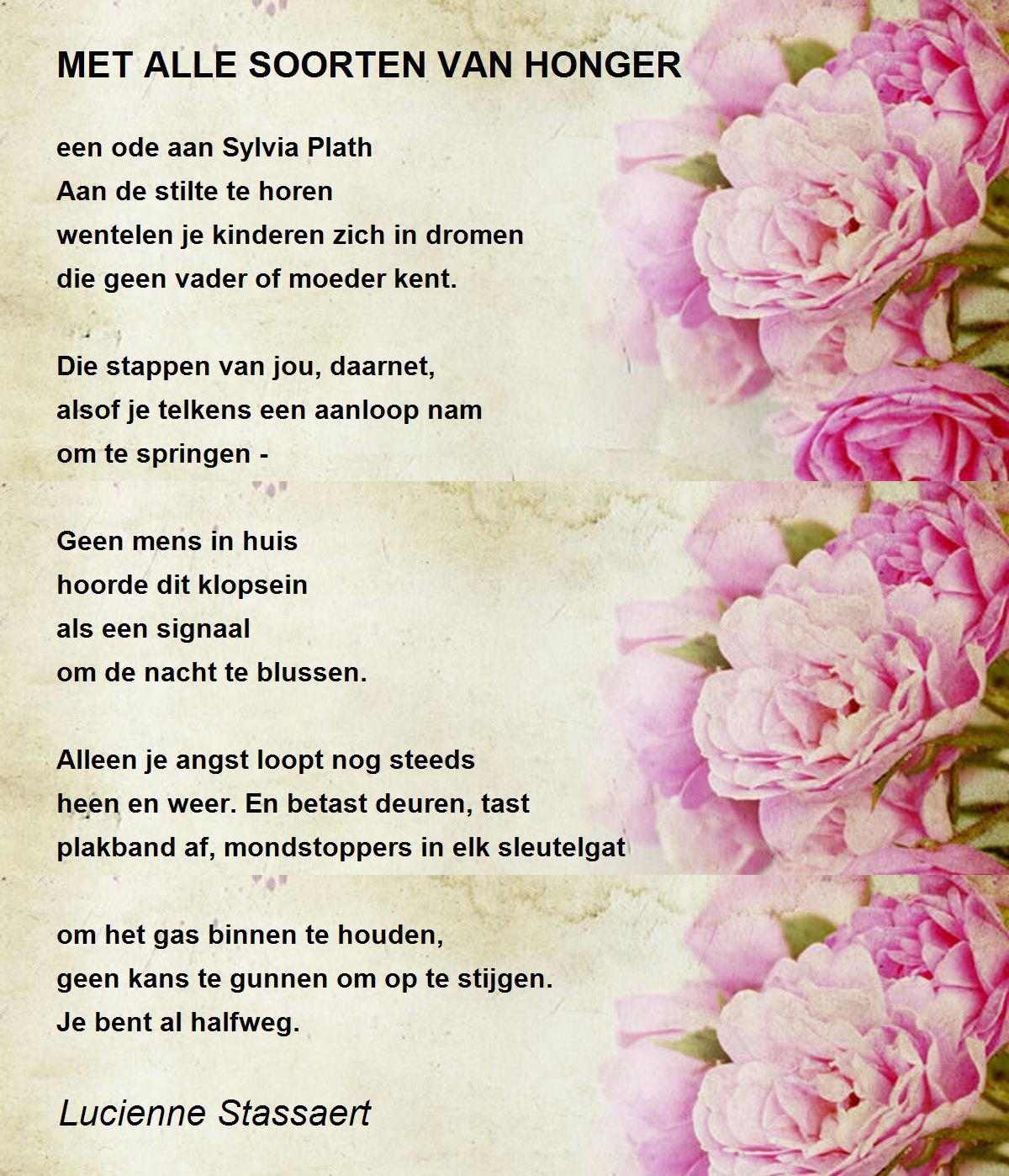 MET ALLE SOORTEN VAN HONGER

een ode aan Sylvia Plath
Aan de stilte te horen
wentelen je kinderen zich in dromen
die geen vader of moeder kent.

Die stappen van jou, daarnet,
alsof je telkens een aanloop nam
om te springen -

Geen mens in huis
hoorde dit klopsein
als een signaal
om de nacht te blussen.

Alleen je angst loopt nog steeds
heen en weer. En betast deuren, tast
plakband af, mondstoppers in elk sleutelgat

om het gas binnen te houden,
geen kans te gunnen om op te stijgen.
Je bent al halfweg.

Lucienne Stassaert